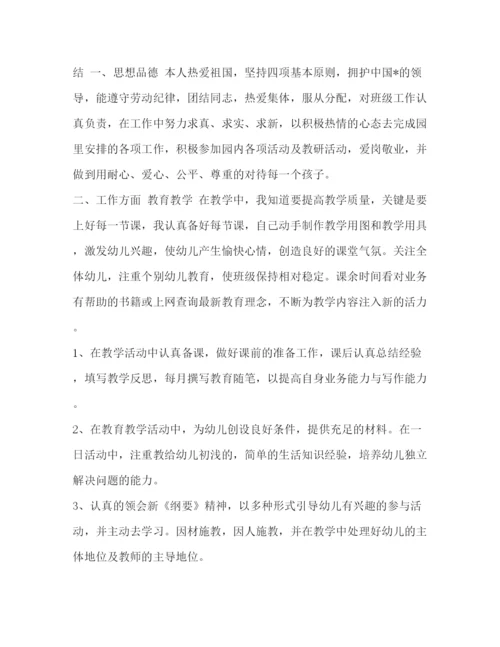 结 一、思想品德 本人热爱祖国，坚持四项基本原则，拥护中国*的领导，能遵守劳动纪律，团结同志，热爱集体，服从分配，对班级工作认真负责，在工作中努力求真、求实、求新，以积极热情的心态去完成园里安排的各项工作，积极参加园内各项活动及教研活动，爱岗敬业，并做到用耐心、爱心、公平、尊重的对待每一个孩子。

二、工作方面 教育教学 在教学中，我知道要提高教学质量，关键是要上好每一节课，我认真备好每节课，自己动手制作教学用图和教学用具，激发幼儿兴趣，使幼儿产生愉快心情，创造良好的课堂气氛。关注全体幼儿，注重个别幼儿教育，使班级保持相对稳定。课余时间看对业务有帮助的书籍或上网查询最新教育理念，不断为教学内容注入新的活力。

1、在教学活动中认真备课，做好课前的准备工作，课后认真总结经验，填写教学反思，每月撰写教育随笔，以提高自身业务能力与写作能力。

2、在教育教学活动中，为幼儿创设良好条件，提供充足的材料。在一日活动中，注重教给幼儿初浅的，简单的生活知识经验，培养幼儿独立解决问题的能力。

3、认真的领会新《纲要》精神，以多种形式引导幼儿有兴趣的参与活动，并主动去学习。因材施教，因人施教，并在教学中处理好幼儿的主体地位及教师的主导地位。